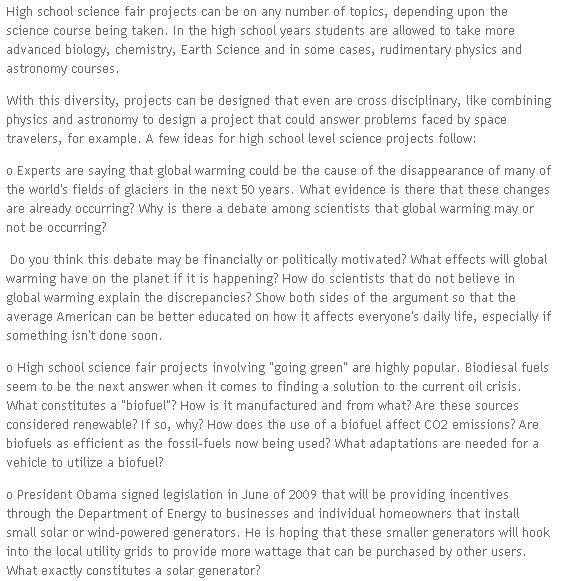 High school science fair projects can be on any number of topics, depending upon the science course being taken. In the high school years students are allowed to take more advanced biology, chemistry, Earth Science and in some cases, rudimentary physics and astronomy courses.

With this diversity, projects can be designed that even are cross disciplinary, like combining physics and astronomy to design a project that could answer problems faced by space travelers, for example. A few ideas for high school level science projects follow:

o Experts are saying that global warming could be the cause of the disappearance of many of the world's fields of glaciers in the next 50 years. What evidence is there that these changes are already occurring? Why is there a debate among scientists that global warming may or not be occurring?

Do you think this debate may be financially or politically motivated? What effects will global warming have on the planet if it is happening? How do scientists that do not believe in global warming explain the discrepancies? Show both sides of the argument so that the average American can be better educated on how it affects everyone's daily life, especially if something isn't done soon.

o High school science fair projects involving "going green" are highly popular. Biodiesal fuels seem to be the next answer when it comes to finding a solution to the current oil crisis. What constitutes a "biofuel"? How is it manufactured and from what? Are these sources considered renewable? If so, why? How does the use of a biofuel affect CO2 emissions? Are biofuels as efficient as the fossil-fuels now being used? What adaptations are needed for a vehicle to utilize a biofuel?

o President Obama signed legislation in June of 2009 that will be providing incentives through the Department of Energy to businesses and individual homeowners that install small solar or wind-powered generators. He is hoping that these smaller generators will hook into the local utility grids to provide more wattage that can be purchased by other users. What exactly constitutes a solar generator?